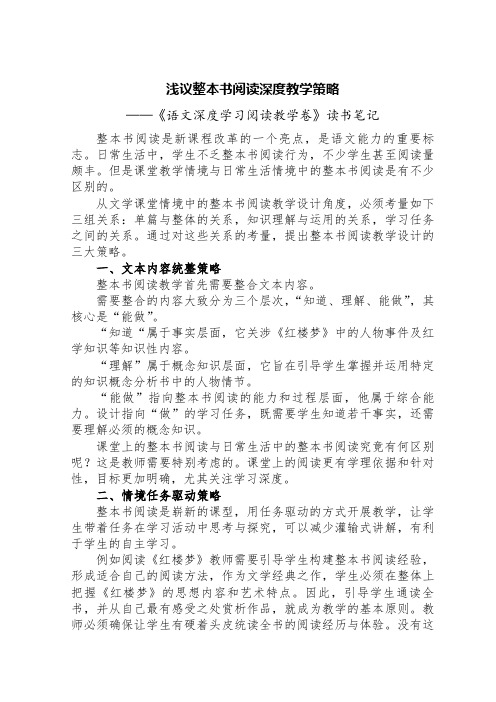 浅议整本书阅读深度教学策略

——《语文深度学习阅读教学卷》读书笔记

整本书阅读是新课程改革的一个亮点，是语文能力的重要标志。日常生活中，学生不乏整本书阅读行为，不少学生甚至阅读量颇丰。但是课堂教学情境与日常生活情境中的整本书阅读是有不少区别的。

从文学课堂情境中的整本书阅读教学设计角度，必须考量如下三组关系：单篇与整体的关系，知识理解与运用的关系，学习任务之间的关系。通过对这些关系的考量，提出整本书阅读教学设计的三大策略。

一、文本内容统整策略

整本书阅读教学首先需要整合文本内容。

需要整合的内容大致分为三个层次，“知道、理解、能做”，其核心是“能做”。

“知道“属于事实层面，它关涉《红楼梦》中的人物事件及红学知识等知识性内容。

“理解”属于概念知识层面，它旨在引导学生掌握并运用特定的知识概念分析书中的人物情节。

“能做”指向整本书阅读的能力和过程层面，他属于综合能力。设计指向“做”的学习任务，既需要学生知道若干事实，还需要理解必须的概念知识。

课堂上的整本书阅读与日常生活中的整本书阅读究竟有何区别呢？这是教师需要特别考虑的。课堂上的阅读更有学理依据和针对性，目标更加明确，尤其关注学习深度。

二、情境任务驱动策略

整本书阅读是崭新的课型，用任务驱动的方式开展教学，让学生带着任务在学习活动中思考与探究，可以减少灌输式讲解，有利于学生的自主学习。

例如阅读《红楼梦》教师需要引导学生构建整本书阅读经验，形成适合自己的阅读方法，作为文学经典之作，学生必须在整体上把握《红楼梦》的思想内容和艺术特点。因此，引导学生通读全书，并从自己最有感受之处赏析作品，就成为教学的基本原则。教师必须确保让学生有硬着头皮统读全书的阅读经历与体验。没有这